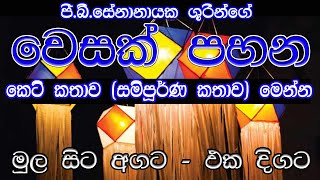 පී.බී.සේනානායක ශූරීන්ගේ

වෙසක් පහන

කෙටි කතාව (සම්පූර්ණ කතාව) මෙන්න

මුල සිට අගට - එක දිගට